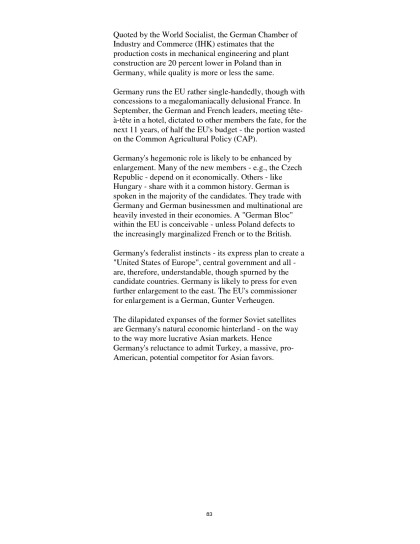 Quoted by the World Socialist, the German Chamber of Industry and Commerce (IHK) estimates that the production costs in mechanical engineering and plant construction are 20 percent lower in Poland than in Germany, while quality is more or less the same.

Germany runs the EU rather single-handedly, though with concessions to a megalomaniacally delusional France. In September, the German and French leaders, meeting tête-à-tête in a hotel, dictated to other members the fate, for the next 11 years, of half the EU's budget - the portion wasted on the Common Agricultural Policy (CAP).

Germany's hegemonic role is likely to be enhanced by enlargement. Many of the new members - e.g., the Czech Republic - depend on it economically. Others - like Hungary - share with it a common history. German is spoken in the majority of the candidates. They trade with Germany and German businessmen and multinational are heavily invested in their economies. A "German Bloc" within the EU is conceivable - unless Poland defects to the increasingly marginalized French or to the British.

Germany's federalist instincts - its express plan to create a "United States of Europe", central government and all - are, therefore, understandable, though spurned by the candidate countries. Germany is likely to press for even further enlargement to the east. The EU's commissioner for enlargement is a German, Gunter Verheugen.

The dilapidated expanses of the former Soviet satellites are Germany's natural economic hinterland - on the way to the way more lucrative Asian markets. Hence Germany's reluctance to admit Turkey, a massive, pro-American, potential competitor for Asian favors.

83